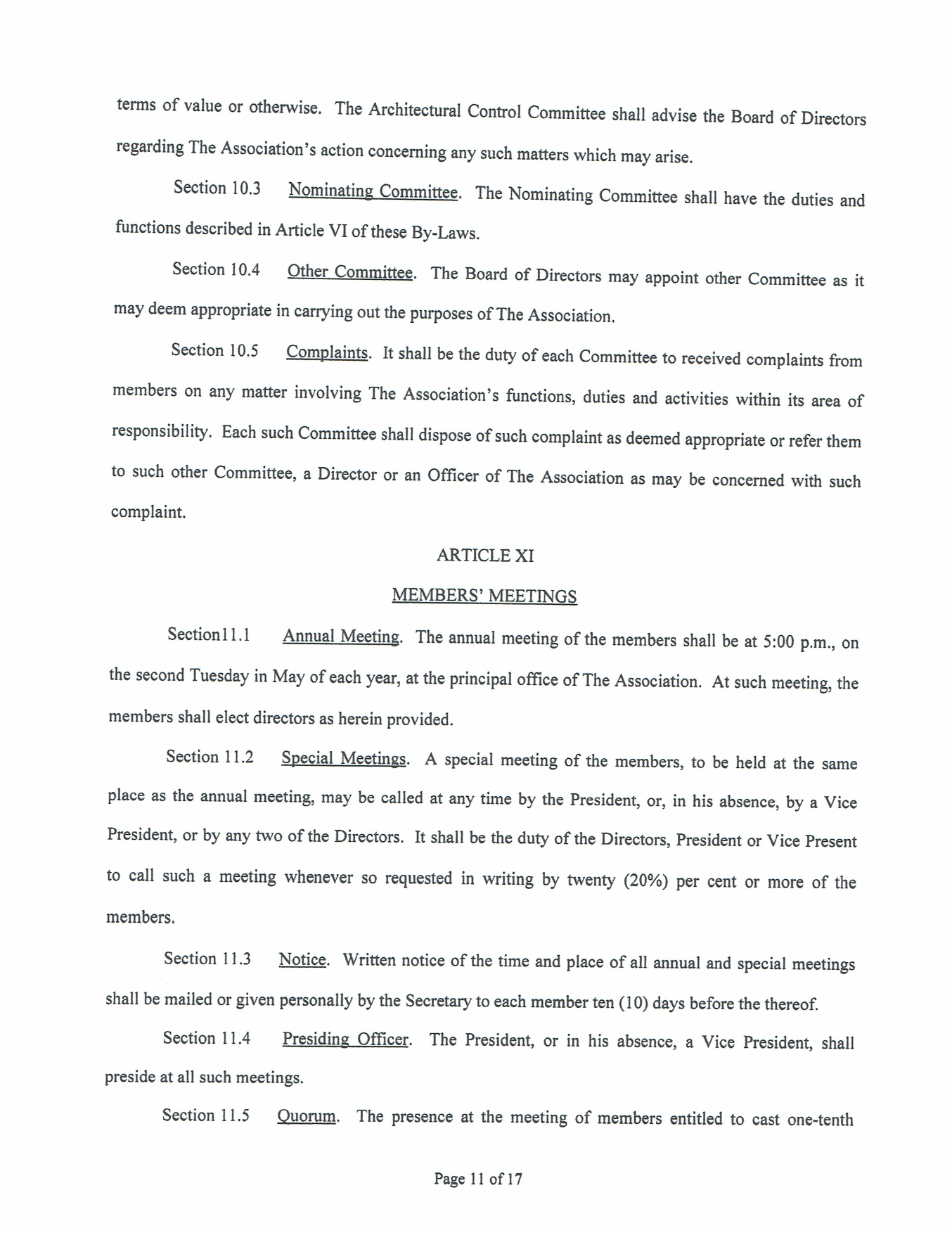 terms of value or otherwise. The Architectural Control Committee shall advise the Board of Directors regarding The Association's action concerning any such matters which may arise.

Section 10.3 Nominating Committee. The Nominating Committee shall have the duties and functions described in Article VI of these By-Laws.

Section 10.4 Other Committee. The Board of Directors may appoint other Committee as it may deem appropriate in carrying out the purposes of The Association.

Section 10.5 Complaints. It shall be the duty of each Committee to received complaints from members on any matter involving The Association's functions, duties and activities within its area of responsibility. Each such Committee shall dispose of such complaint as deemed appropriate or refer them to such other Committee, a Director or an Officer of The Association as may be concerned with such complaint.

ARTICLE XI

MEMBERS' MEETINGS

Section11.1 Annual Meeting. The annual meeting of the members shall be at 5:00 p.m., on the second Tuesday in May of each year, at the principal office of The Association. At such meeting, the members shall elect directors as herein provided.

Section 11.2 Special Meetings. A special meeting of the members, to be held at the same place as the annual meeting, may be called at any time by the President, or, in his absence, by a Vice President, or by any two of the Directors. It shall be the duty of the Directors, President or Vice Present to call such a meeting whenever so requested in writing by twenty (20%) per cent or more of the members.

Section 11.3 Notice. Written notice of the time and place of all annual and special meetings shall be mailed or given personally by the Secretary to each member ten (10) days before the thereof.

Section 11.4 Presiding Officer. The President, or in his absence, a Vice President, shall preside at all such meetings.

Section 11.5 Quorum. The presence at the meeting of members entitled to cast one-tenth

Page 11 of 17